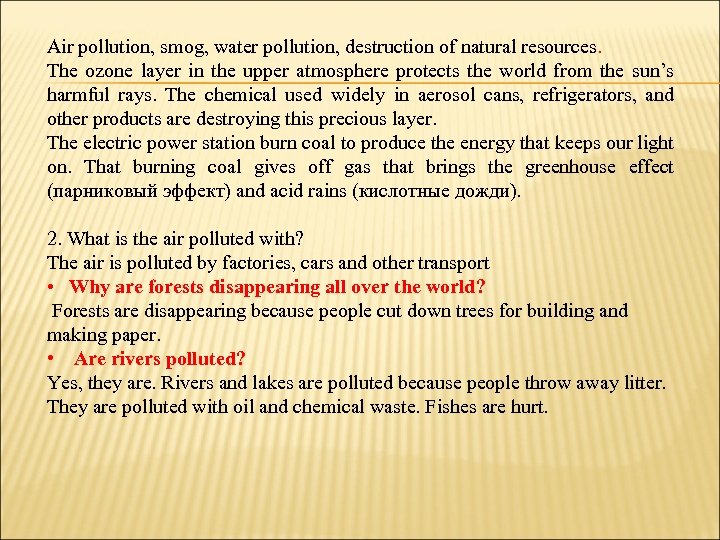 Air pollution, smog, water pollution, destruction of natural resources.
The ozone layer in the upper atmosphere protects the world from the sun's harmful rays. The chemical used widely in aerosol cans, refrigerators, and other products are destroying this precious layer.
The electric power station burn coal to produce the energy that keeps our light on. That burning coal gives off gas that brings the greenhouse effect (парниковый эффект) and acid rains (кислотные дожди).

2. What is the air polluted with?
The air is polluted by factories, cars and other transport
• Why are forests disappearing all over the world?
Forests are disappearing because people cut down trees for building and making paper.
• Are rivers polluted?
Yes, they are. Rivers and lakes are polluted because people throw away litter. They are polluted with oil and chemical waste. Fishes are hurt.